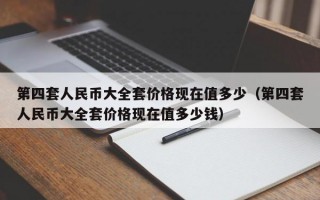 第四套人民币大全套价格现在值多少（第四套人民币大全套价格现在值多少钱）